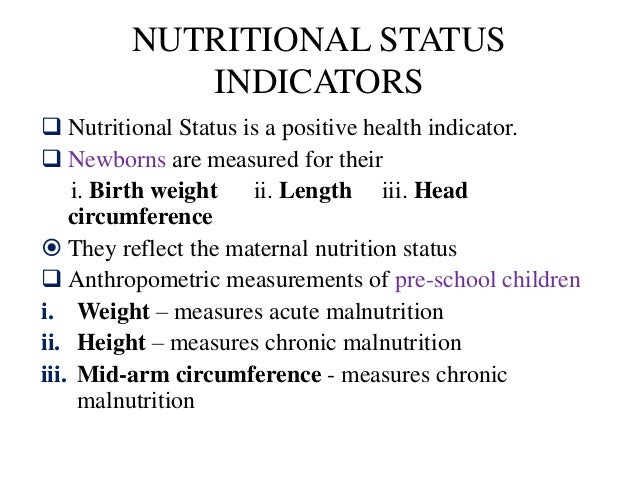 NUTRITIONAL STATUS INDICATORS

Nutritional Status is a positive health indicator.

Newborns are measured for their

i. Birth weight ii. Length iii. Head circumference

They reflect the maternal nutrition status

Anthropometric measurements of pre-school children

i. Weight – measures acute malnutrition

ii. Height – measures chronic malnutrition

iii. Mid-arm circumference - measures chronic malnutrition